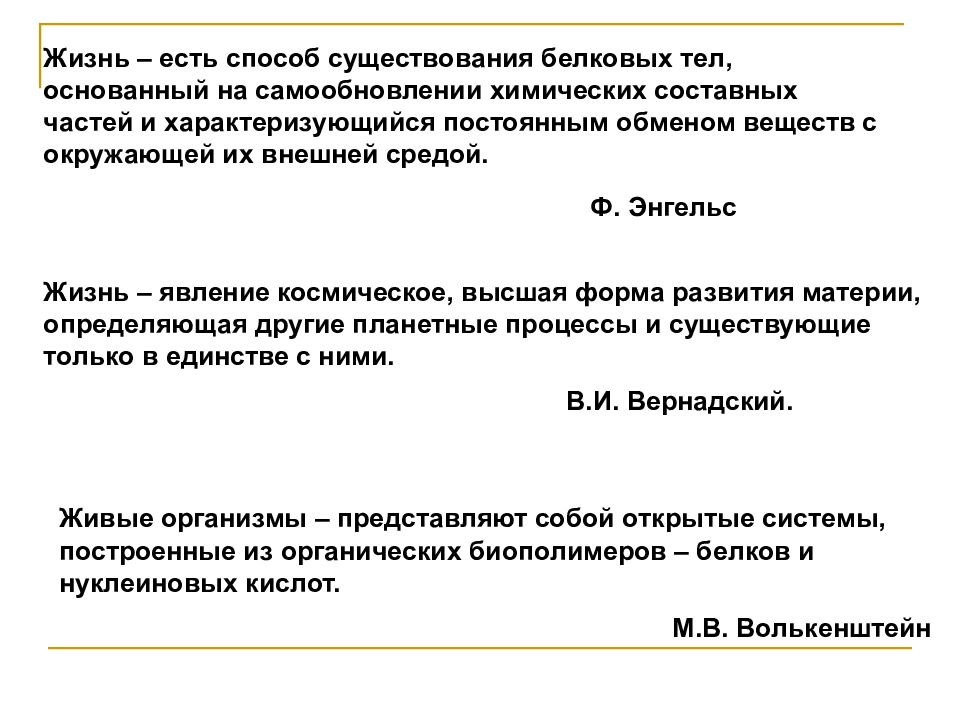 Жизнь – есть способ существования белковых тел, основанный на самообновлении химических составных частей и характеризующийся постоянным обменом веществ с окружающей их внешней средой.

Ф. Энгельс

Жизнь – явление космическое, высшая форма развития материи, определяющая другие планетные процессы и существующие только в единстве с ними.

В.И. Вернадский.

Живые организмы – представляют собой открытые системы, построенные из органических биополимеров – белков и нуклеиновых кислот.

М.В. Волькенштейн